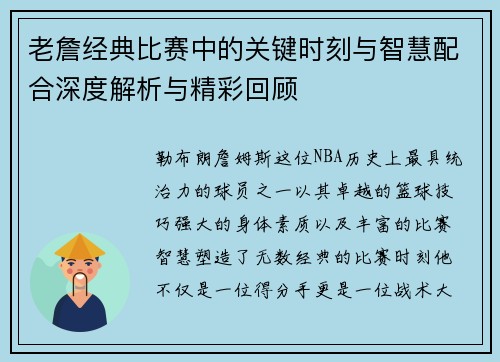 老詹经典比赛中的关键时刻与智慧配合深度解析与精彩回顾

勒布朗詹姆斯这位NBA历史上最具统治力的球员之一以其卓越的篮球技巧强大的身体素质以及丰富的比赛智慧塑造了无数经典的比赛时刻他不仅是一位得分手更是一位战术大